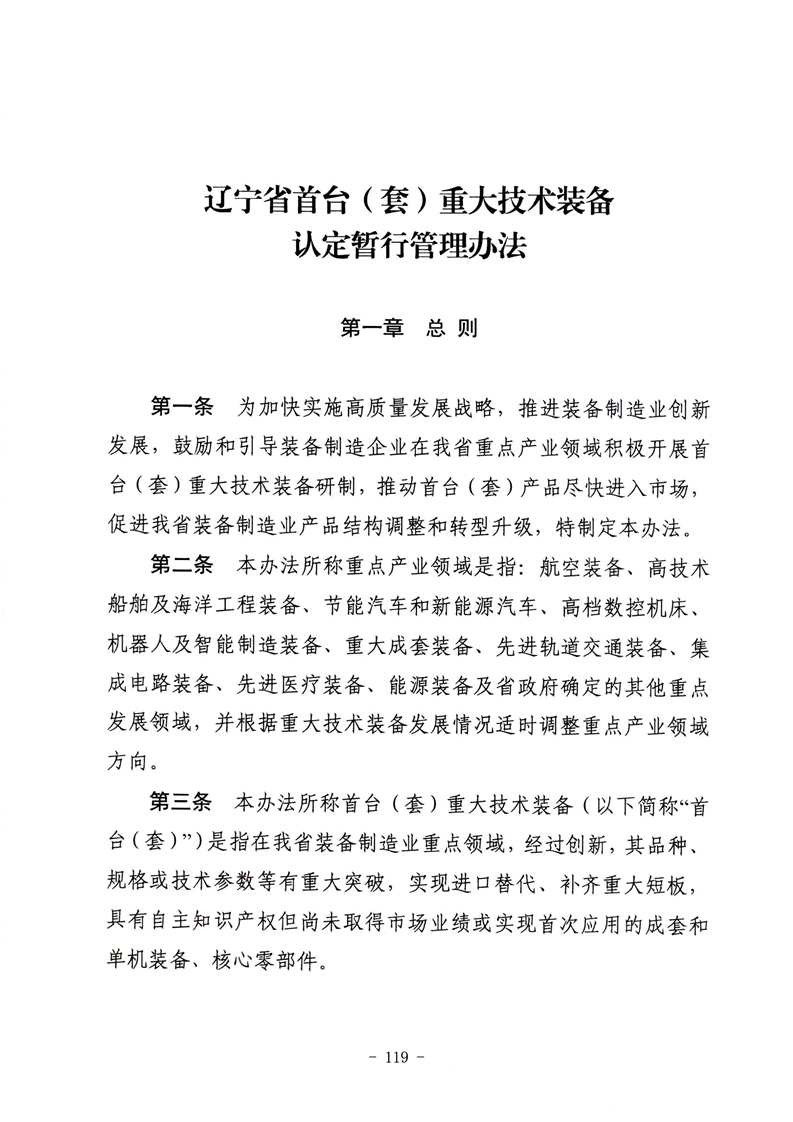 辽宁省首台（套）重大技术装备
认定暂行管理办法

第一章　总 则

第一条　为加快实施高质量发展战略，推进装备制造业创新发展，鼓励和引导装备制造企业在我省重点产业领域积极开展首台（套）重大技术装备研制，推动首台（套）产品尽快进入市场，促进我省装备制造业产品结构调整和转型升级，特制定本办法。

第二条　本办法所称重点产业领域是指：航空装备、高技术船舶及海洋工程装备、节能汽车和新能源汽车、高档数控机床、机器人及智能制造装备、重大成套装备、先进轨道交通装备、集成电路装备、先进医疗装备、能源装备及省政府确定的其他重点发展领域，并根据重大技术装备发展情况适时调整重点产业领域方向。

第三条　本办法所称首台（套）重大技术装备（以下简称“首台（套）”）是指在我省装备制造业重点领域，经过创新，其品种、规格或技术参数等有重大突破，实现进口替代、补齐重大短板，具有自主知识产权但尚未取得市场业绩或实现首次应用的成套和单机装备、核心零部件。

- 119 -